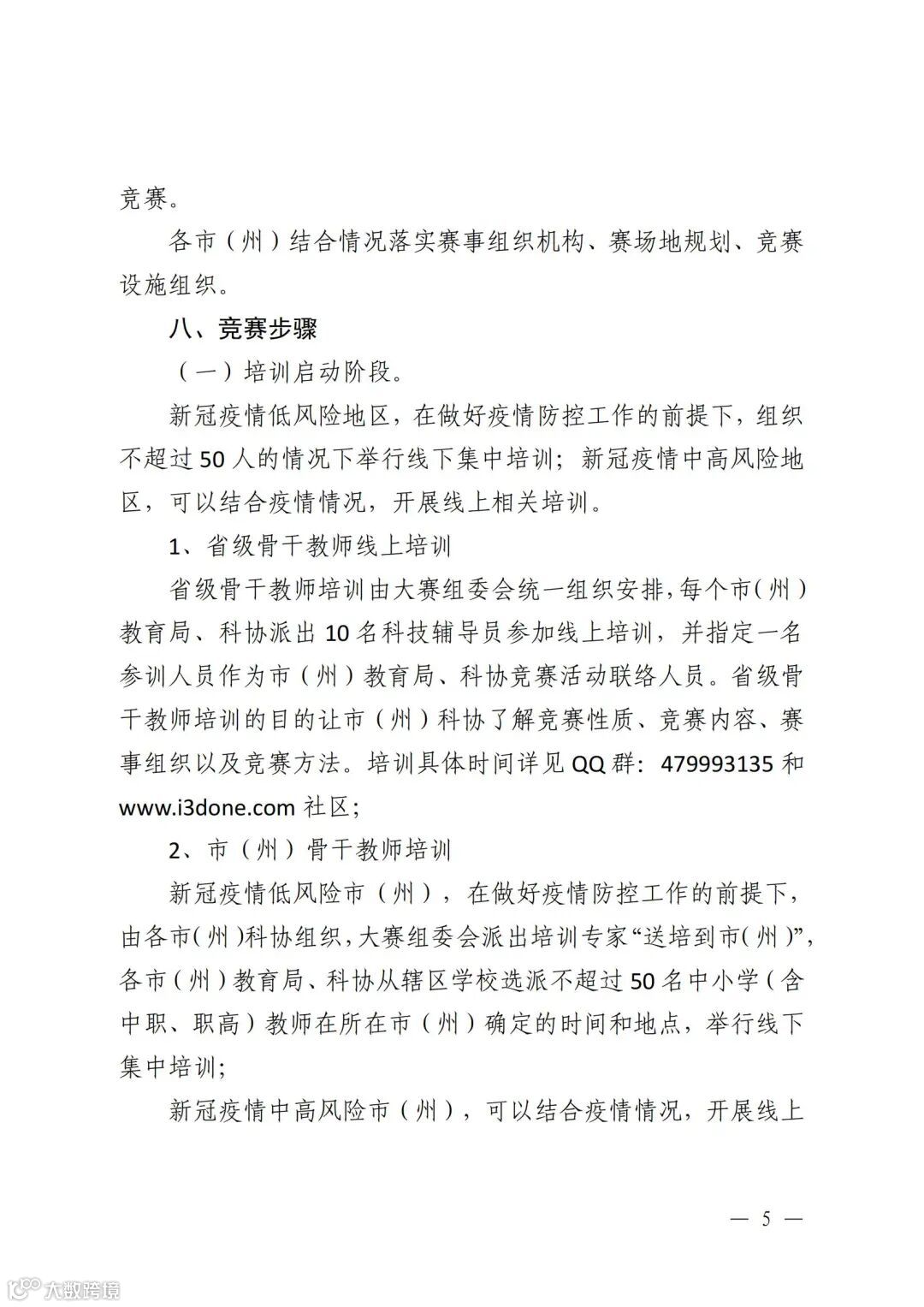 竞赛。

各市（州）结合情况落实赛事组织机构、赛场地规划、竞赛设施组织。

八、竞赛步骤

（一）培训启动阶段。

新冠疫情低风险地区，在做好疫情防控工作的前提下，组织不超过50人的情况下举行线下集中培训；新冠疫情中高风险地区，可以结合疫情情况，开展线上相关培训。

1、省级骨干教师线上培训

省级骨干教师培训由大赛组委会统一组织安排，每个市（州）教育局、科协派出10名科技辅导员参加线上培训，并指定一名参训人员作为市（州）教育局、科协竞赛活动联络人员。省级骨干教师培训的目的让市（州）科协了解竞赛性质、竞赛内容、赛事组织以及竞赛方法。培训具体时间详见QQ群：479993135和www.i3done.com社区；

2、市（州）骨干教师培训

新冠疫情低风险市（州），在做好疫情防控工作的前提下，由各市（州）科协组织，大赛组委会派出培训专家“送培到市（州）”，各市（州）教育局、科协从辖区学校选派不超过50名中小学（含中职、职高）教师在所在市（州）确定的时间和地点，举行线下集中培训；

新冠疫情中高风险市（州），可以结合疫情情况，开展线上

— 5 —

大数跨境